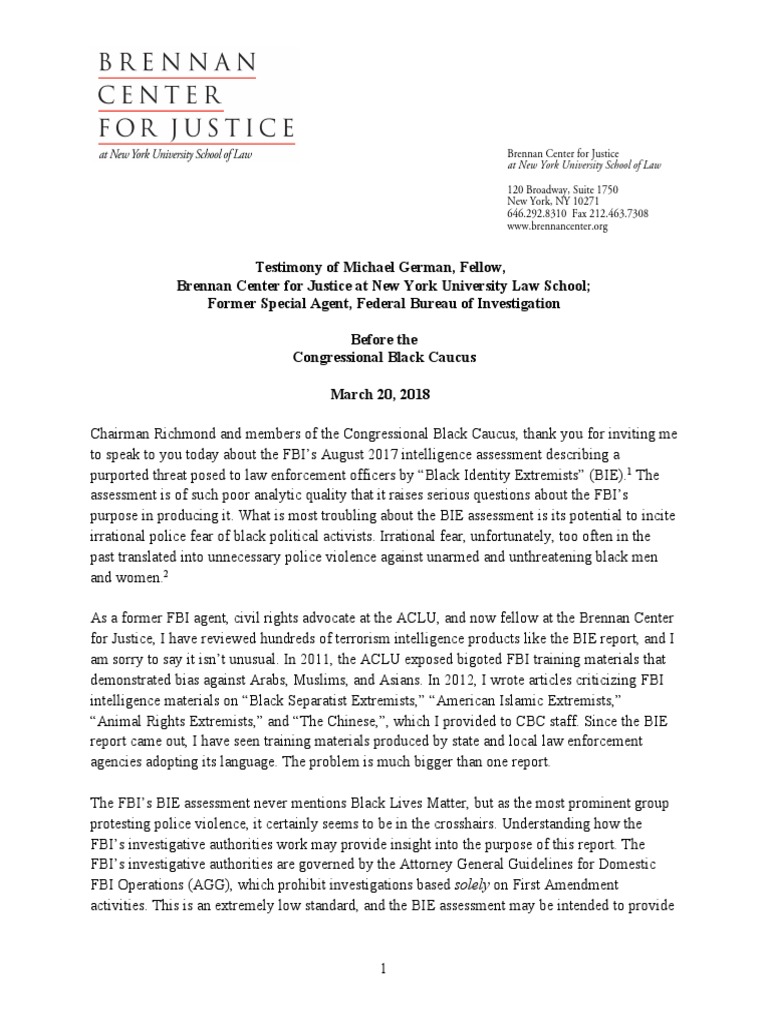 BRENNAN
CENTER
FOR JUSTICE
at New York University School of Law

Brennan Center for Justice
at New York University School of Law

120 Broadway, Suite 1750
New York, NY 10271
646.292.8310 Fax 212.463.7308
www.brennancenter.org

Testimony of Michael German, Fellow,
Brennan Center for Justice at New York University Law School;
Former Special Agent, Federal Bureau of Investigation

Before the
Congressional Black Caucus

March 20, 2018

Chairman Richmond and members of the Congressional Black Caucus, thank you for inviting me to speak to you today about the FBI's August 2017 intelligence assessment describing a purported threat posed to law enforcement officers by "Black Identity Extremists" (BIE).$^1$ The assessment is of such poor analytic quality that it raises serious questions about the FBI's purpose in producing it. What is most troubling about the BIE assessment is its potential to incite irrational police fear of black political activists. Irrational fear, unfortunately, too often in the past translated into unnecessary police violence against unarmed and unthreatening black men and women.$^2$

As a former FBI agent, civil rights advocate at the ACLU, and now fellow at the Brennan Center for Justice, I have reviewed hundreds of terrorism intelligence products like the BIE report, and I am sorry to say it isn't unusual. In 2011, the ACLU exposed bigoted FBI training materials that demonstrated bias against Arabs, Muslims, and Asians. In 2012, I wrote articles criticizing FBI intelligence materials on "Black Separatist Extremists," "American Islamic Extremists," "Animal Rights Extremists," and "The Chinese,", which I provided to CBC staff. Since the BIE report came out, I have seen training materials produced by state and local law enforcement agencies adopting its language. The problem is much bigger than one report.

The FBI's BIE assessment never mentions Black Lives Matter, but as the most prominent group protesting police violence, it certainly seems to be in the crosshairs. Understanding how the FBI's investigative authorities work may provide insight into the purpose of this report. The FBI's investigative authorities are governed by the Attorney General Guidelines for Domestic FBI Operations (AGG), which prohibit investigations based solely on First Amendment activities. This is an extremely low standard, and the BIE assessment may be intended to provide

1